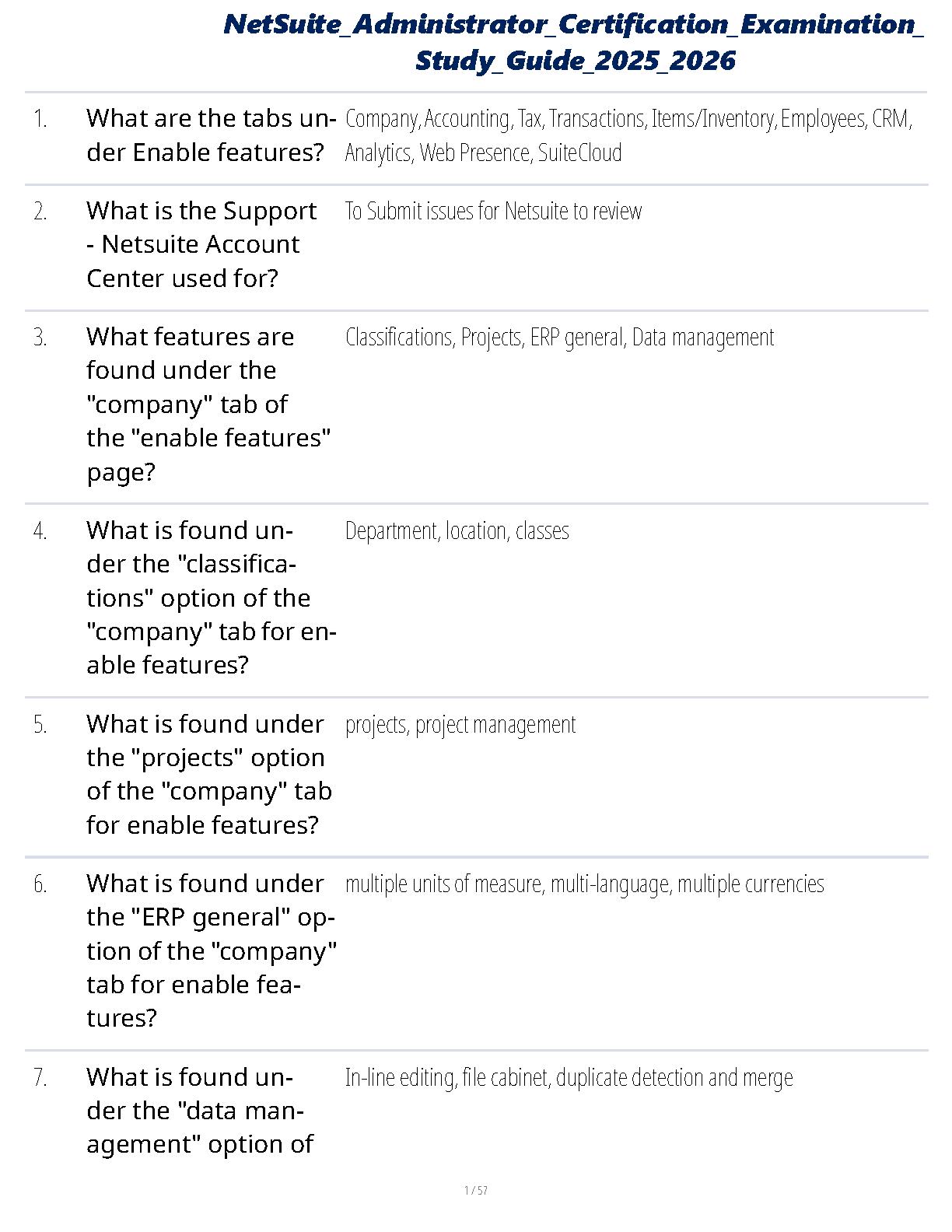 NetSuite_Administrator_Certification_Examination_Study_Guide_2025_2026

1. What are the tabs under Enable features?
Company, Accounting, Tax, Transactions, Items/Inventory, Employees, CRM, Analytics, Web Presence, SuiteCloud

2. What is the Support - Netsuite Account Center used for?
To Submit issues for Netsuite to review

3. What features are found under the "company" tab of the "enable features" page?
Classifications, Projects, ERP general, Data management

4. What is found under the "classifications" option of the "company" tab for enable features?
Department, location, classes

5. What is found under the "projects" option of the "company" tab for enable features?
projects, project management

6. What is found under the "ERP general" option of the "company" tab for enable features?
multiple units of measure, multi-language, multiple currencies

7. What is found under the "data management" option of
In-line editing, file cabinet, duplicate detection and merge

1 / 57